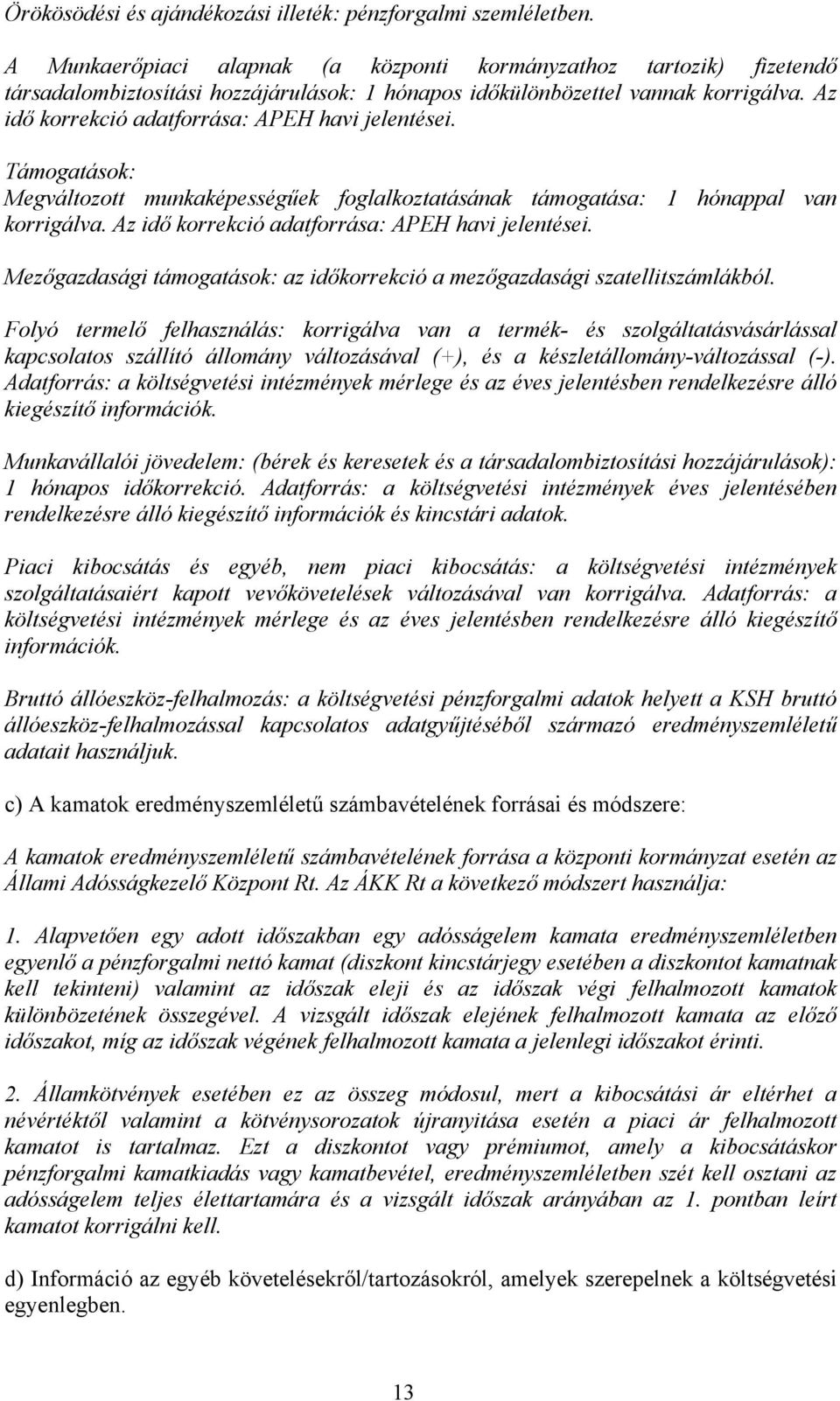 Örökösödési és ajándékozási illeték: pénzforgalmi szemléletben.

A Munkaerőpiaci alapnak (a központi kormányzathoz tartozik) fizetendő társadalombiztosítási hozzájárulások: 1 hónapos időkülönbözettel vannak korrigálva. Az idő korrekció adatforrása: APEH havi jelentései.

Támogatások:
Megváltozott munkaképességűek foglalkoztatásának támogatása: 1 hónappal van korrigálva. Az idő korrekció adatforrása: APEH havi jelentései.

Mezőgazdasági támogatások: az időkorrekció a mezőgazdasági szatellitszámlákból.

Folyó termelő felhasználás: korrigálva van a termék- és szolgáltatásvásárlással kapcsolatos szállító állomány változásával (+), és a készletállomány-változással (-). Adatforrás: a költségvetési intézmények mérlege és az éves jelentésben rendelkezésre álló kiegészítő információk.

Munkavállalói jövedelem: (bérek és keresetek és a társadalombiztosítási hozzájárulások): 1 hónapos időkorrekció. Adatforrás: a költségvetési intézmények éves jelentésében rendelkezésre álló kiegészítő információk és kincstári adatok.

Piaci kibocsátás és egyéb, nem piaci kibocsátás: a költségvetési intézmények szolgáltatásaiért kapott vevőkövetelések változásával van korrigálva. Adatforrás: a költségvetési intézmények mérlege és az éves jelentésben rendelkezésre álló kiegészítő információk.

Bruttó állóeszköz-felhalmozás: a költségvetési pénzforgalmi adatok helyett a KSH bruttó állóeszköz-felhalmozással kapcsolatos adatgyűjtéséből származó eredményszemléletű adatait használjuk.

c) A kamatok eredményszemléletű számbavételének forrásai és módszere:

A kamatok eredményszemléletű számbavételének forrása a központi kormányzat esetén az Állami Adósságkezelő Központ Rt. Az ÁKK Rt a következő módszert használja:

1. Alapvetően egy adott időszakban egy adósságelem kamata eredményszemléletben egyenlő a pénzforgalmi nettó kamat (diszkont kincstárjegy esetében a diszkontot kamatnak kell tekinteni) valamint az időszak eleji és az időszak végi felhalmozott kamatok különbözetének összegével. A vizsgált időszak elejének felhalmozott kamata az előző időszakot, míg az időszak végének felhalmozott kamata a jelenlegi időszakot érinti.

2. Államkötvények esetében ez az összeg módosul, mert a kibocsátási ár eltérhet a névértéktől valamint a kötvénysorozatok újranyitása esetén a piaci ár felhalmozott kamatot is tartalmaz. Ezt a diszkontot vagy prémiumot, amely a kibocsátáskor pénzforgalmi kamatkiadás vagy kamatbevétel, eredményszemléletben szét kell osztani az adósságelem teljes élettartamára és a vizsgált időszak arányában az 1. pontban leírt kamatot korrigálni kell.

d) Információ az egyéb követelésekről/tartozásokról, amelyek szerepelnek a költségvetési egyenlegben.

13